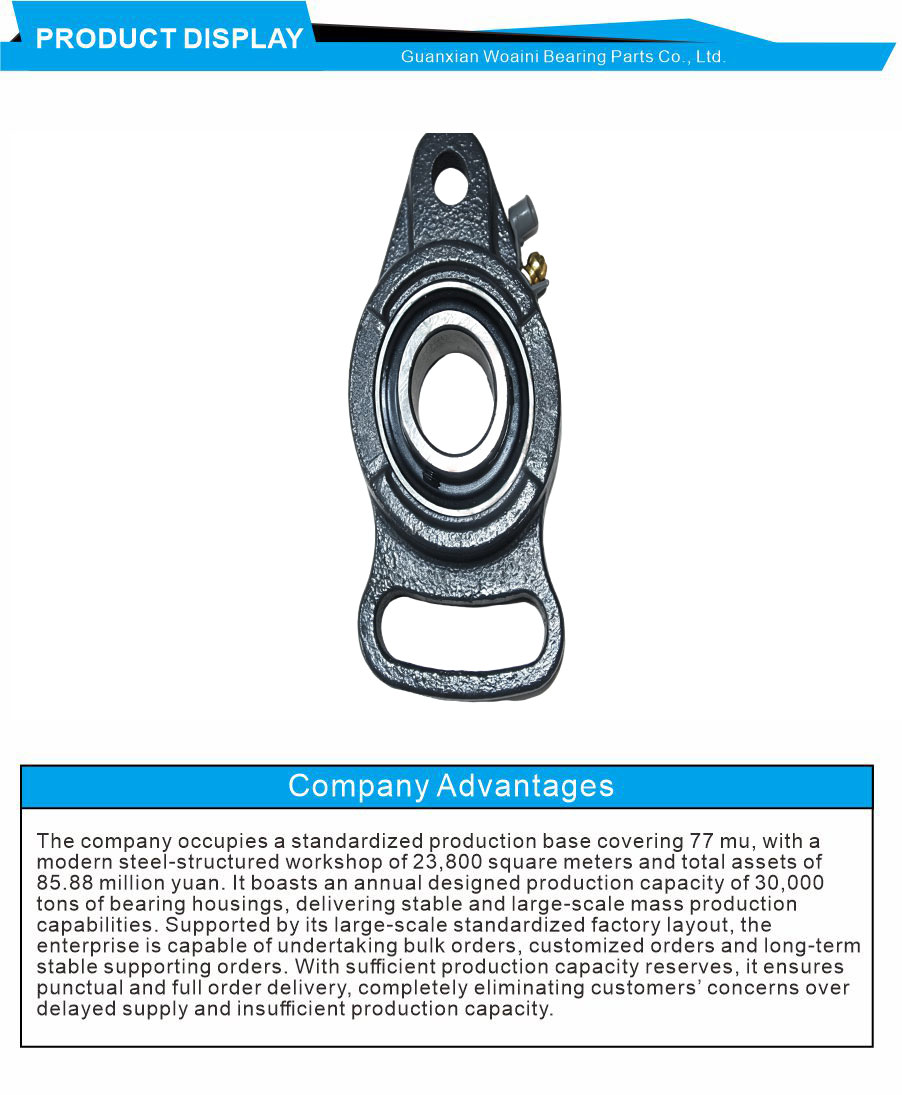 PRODUCT DISPLAY

Guanxian Woaini Bearing Parts Co., Ltd.

Company Advantages

The company occupies a standardized production base covering 77 mu, with a modern steel-structured workshop of 23,800 square meters and total assets of 85.88 million yuan. It boasts an annual designed production capacity of 30,000 tons of bearing housings, delivering stable and large-scale mass production capabilities. Supported by its large-scale standardized factory layout, the enterprise is capable of undertaking bulk orders, customized orders and long-term stable supporting orders. With sufficient production capacity reserves, it ensures punctual and full order delivery, completely eliminating customers' concerns over delayed supply and insufficient production capacity.